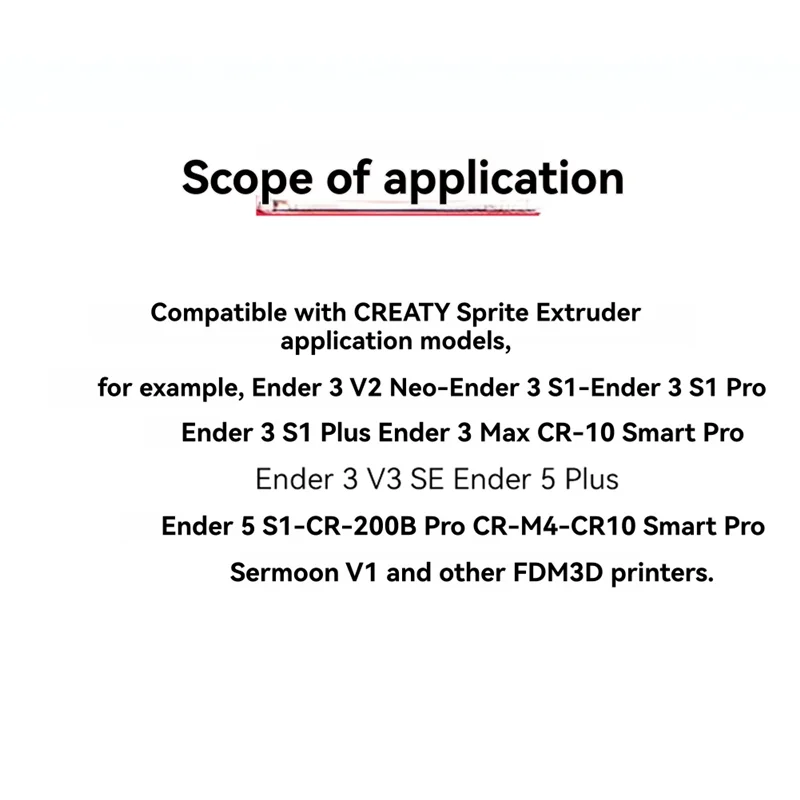 Scope of application

Compatible with CREATY Sprite Extruder application models,

for example, Ender 3 V2 Neo-Ender 3 S1-Ender 3 S1 Pro

Ender 3 S1 Plus Ender 3 Max CR-10 Smart Pro

Ender 3 V3 SE Ender 5 Plus

Ender 5 S1-CR-200B Pro CR-M4-CR10 Smart Pro

Sermoon V1 and other FDM3D printers.